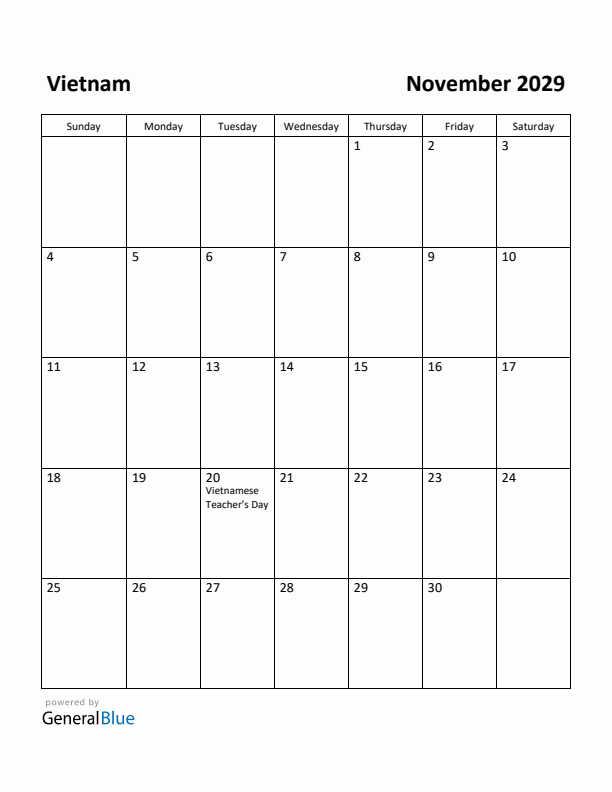 Vietnam

November 2029

| Sunday | Monday | Tuesday | Wednesday | Thursday | Friday | Saturday |
|---|---|---|---|---|---|---|
| | | | | 1 | 2 | 3 |
| 4 | 5 | 6 | 7 | 8 | 9 | 10 |
| 11 | 12 | 13 | 14 | 15 | 16 | 17 |
| 18 | 19 | 20 Vietnamese Teacher's Day | 21 | 22 | 23 | 24 |
| 25 | 26 | 27 | 28 | 29 | 30 | |

powered by
GeneralBlue